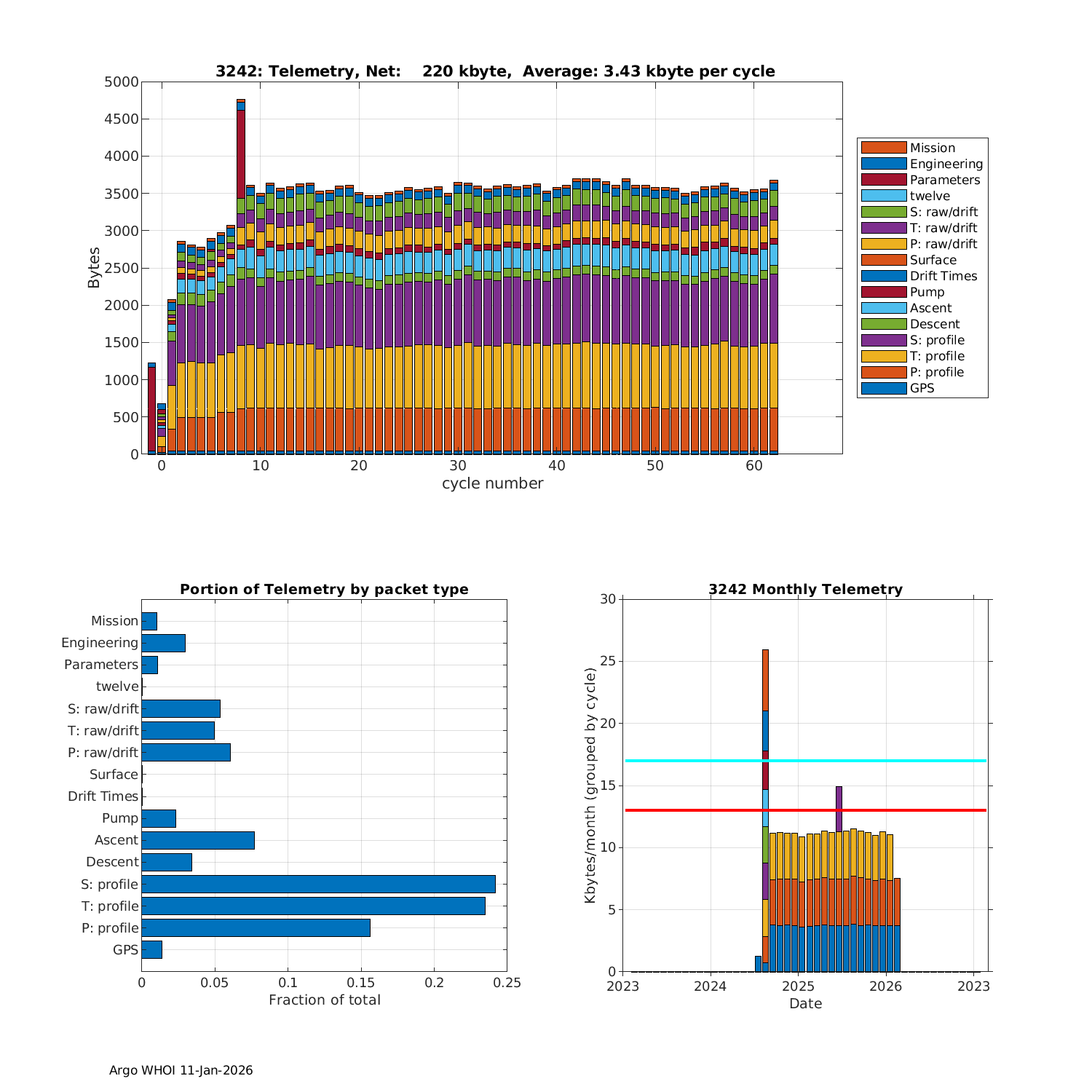 3242: Telemetry, Net: 220 kbyte, Average: 3.43 kbyte per cycle

5000
4500
4000
3500
3000
2500
2000
1500
1000
500
0

Bytes

0 10 20 30 40 50 60

cycle number

Mission
Engineering
Parameters
twelve
S: raw/drift
T: raw/drift
P: raw/drift
Surface
Drift Times
Pump
Ascent
Descent
S: profile
T: profile
P: profile
GPS

Portion of Telemetry by packet type

Mission
Engineering
Parameters
twelve
S: raw/drift
T: raw/drift
P: raw/drift
Surface
Drift Times
Pump
Ascent
Descent
S: profile
T: profile
P: profile
GPS

0 0.05 0.1 0.15 0.2 0.25

Fraction of total

3242 Monthly Telemetry

30
25
20
15
10
5
0

Kbytes/month (grouped by cycle)

2023 2024 2025 2026 2023

Date

Argo WHOI 11-Jan-2026